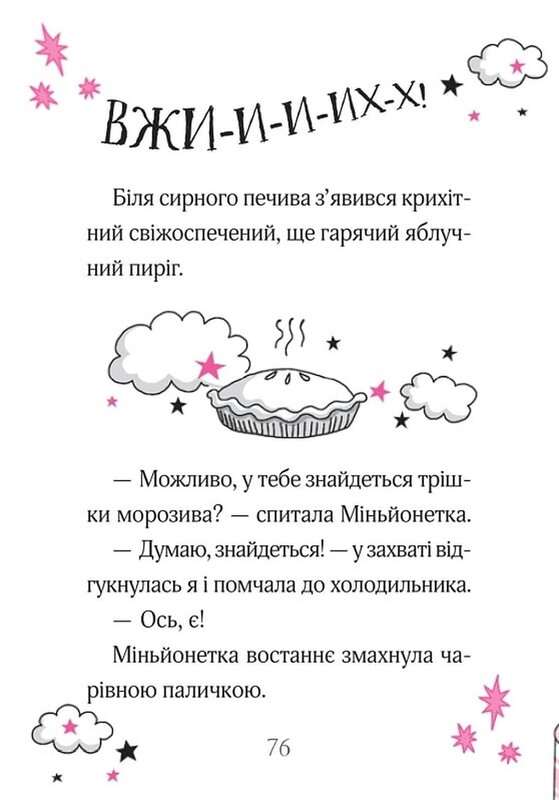 ВЖИ-И-И-ИХ-Х!

Біля сирного печива з’явився крихітний свіжоспечений, ще гарячий яблучний пиріг.

— Можливо, у тебе знайдеться трішки морозива? — спитала Міньйонетка.

— Думаю, знайдеться! — у захваті відгукнулась я і помчала до холодильника.

— Ось, є!

Міньйонетка востаннє змахнула чарівною паличкою.

76